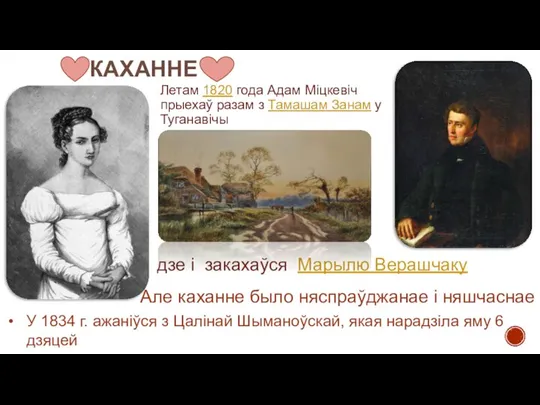 КАХАННЕ

Летам 1820 года Адам Міцкевіч прыехаў разам з Тамашам Занам у Туганавічы

дзе і закахаўся Марылю Верашчаку

Але каханне было няспраўджанае і няшчаснае

• У 1834 г. ажаніўся з Цалінай Шыманоўскай, якая нарадзіла яму 6 дзяцей